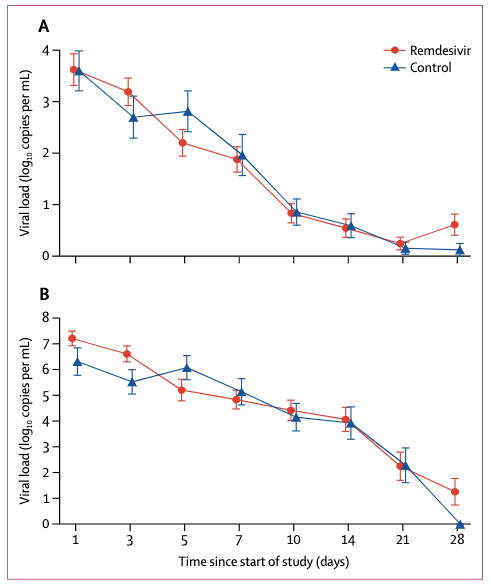 A

Remdesivir
Control

Viral load ($\log_{10}$ copies per mL)

4
3
2
1
0

B

Viral load ($\log_{10}$ copies per mL)

8
7
6
5
4
3
2
1
0

1 3 5 7 10 14 21 28

Time since start of study (days)